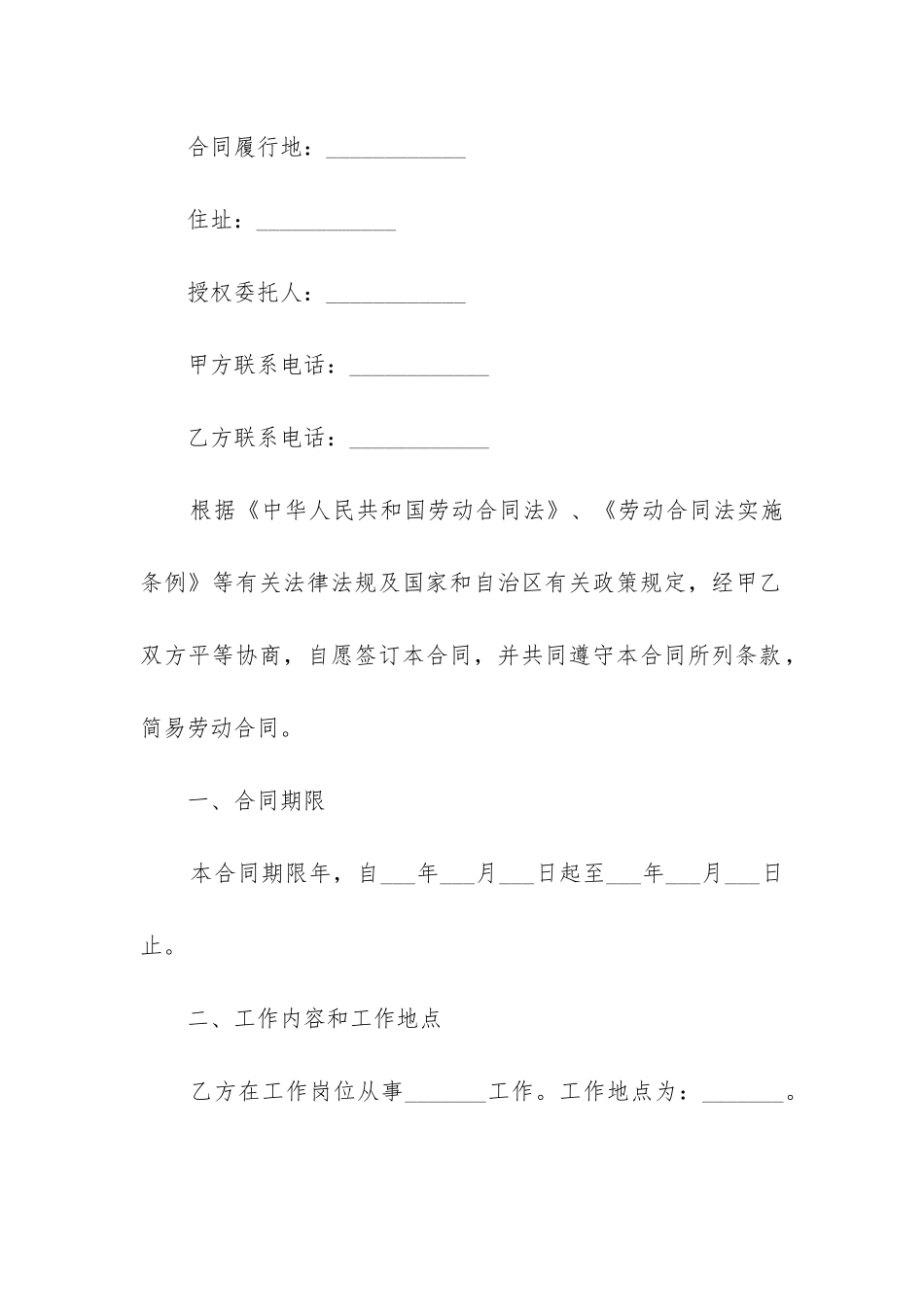 合同履行地：____________

住址：____________

授权委托人：____________

甲方联系电话：____________

乙方联系电话：____________

根据《中华人民共和国劳动合同法》、《劳动合同法实施条例》等有关法律法规及国家和自治区有关政策规定，经甲乙双方平等协商，自愿签订本合同，并共同遵守本合同所列条款，简易劳动合同。

一、合同期限

本合同期限年，自___年___月___日起至___年___月___日止。

二、工作内容和工作地点

乙方在工作岗位从事_______工作。工作地点为：_______。